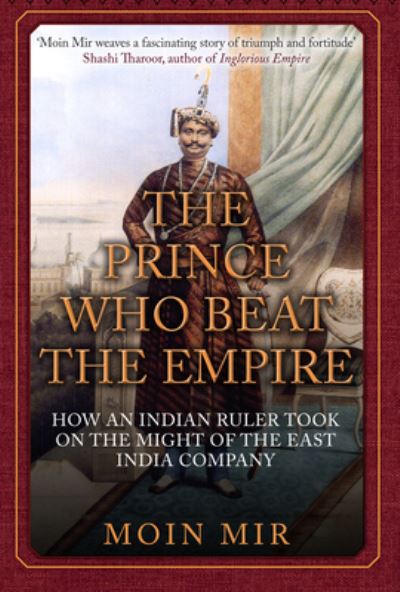 'Moin Mir weaves a fascinating story of triumph and fortitude'
Shashi Tharoor, author of Inglorious Empire

THE PRINCE WHO BEAT THE EMPIRE

HOW AN INDIAN RULER TOOK ON THE MIGHT OF THE EAST INDIA COMPANY

MOIN MIR